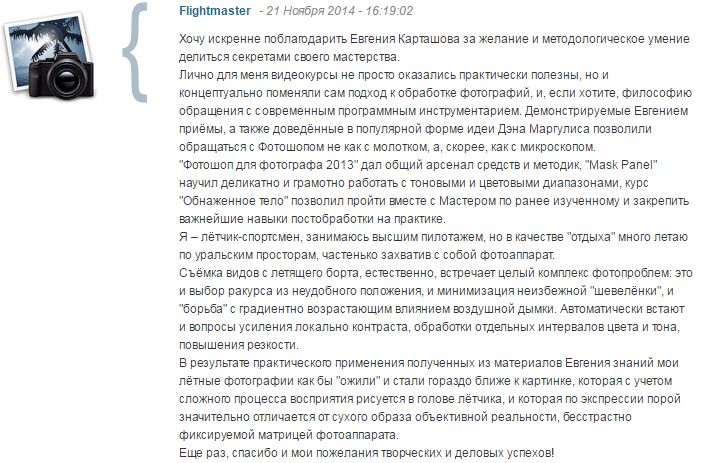 Flightmaster - 21 Ноября 2014 - 16:19:02

Хочу искренне поблагодарить Евгения Карташова за желание и методологическое умение делиться секретами своего мастерства.
Лично для меня видеокурсы не просто оказались практически полезны, но и концептуально поменяли сам подход к обработке фотографий, и, если хотите, философию обращения с современным программным инструментарием. Демонстрируемые Евгением приёмы, а также доведённые в популярной форме идеи Дэна Маргулиса позволили обращаться с Фотошопом не как с молотком, а, скорее, как с микроскопом.
"Фотошоп для фотографа 2013" дал общий арсенал средств и методик, "Mask Panel" научил деликатно и грамотно работать с тоновыми и цветовыми диапазонами, курс "Обнаженное тело" позволил пройти вместе с Мастером по ранее изученному и закрепить важнейшие навыки постобработки на практике.
Я – лётчик-спортсмен, занимаюсь высшим пилотажем, но в качестве "отдыха" много летаю по уральским просторам, частенько захватив с собой фотоаппарат.
Съёмка видов с летящего борта, естественно, встречает целый комплекс фотопроблем: это и выбор ракурса из неудобного положения, и минимизация неизбежной "шевелёнки", и "борьба" с градиентно возрастающим влиянием воздушной дымки. Автоматически встают и вопросы усиления локально контраста, обработки отдельных интервалов цвета и тона, повышения резкости.
В результате практического применения полученных из материалов Евгения знаний мои лётные фотографии как бы "ожили" и стали гораздо ближе к картинке, которая с учетом сложного процесса восприятия рисуется в голове лётчика, и которая по экспрессии порой значительно отличается от сухого образа объективной реальности, бесстрастно фиксируемой матрицей фотоаппарата.
Еще раз, спасибо и мои пожелания творческих и деловых успехов!